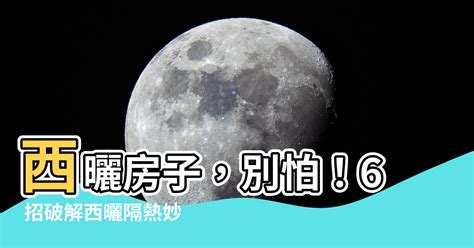 西曬房子，別怕！6
招破解西曬隔熱妙